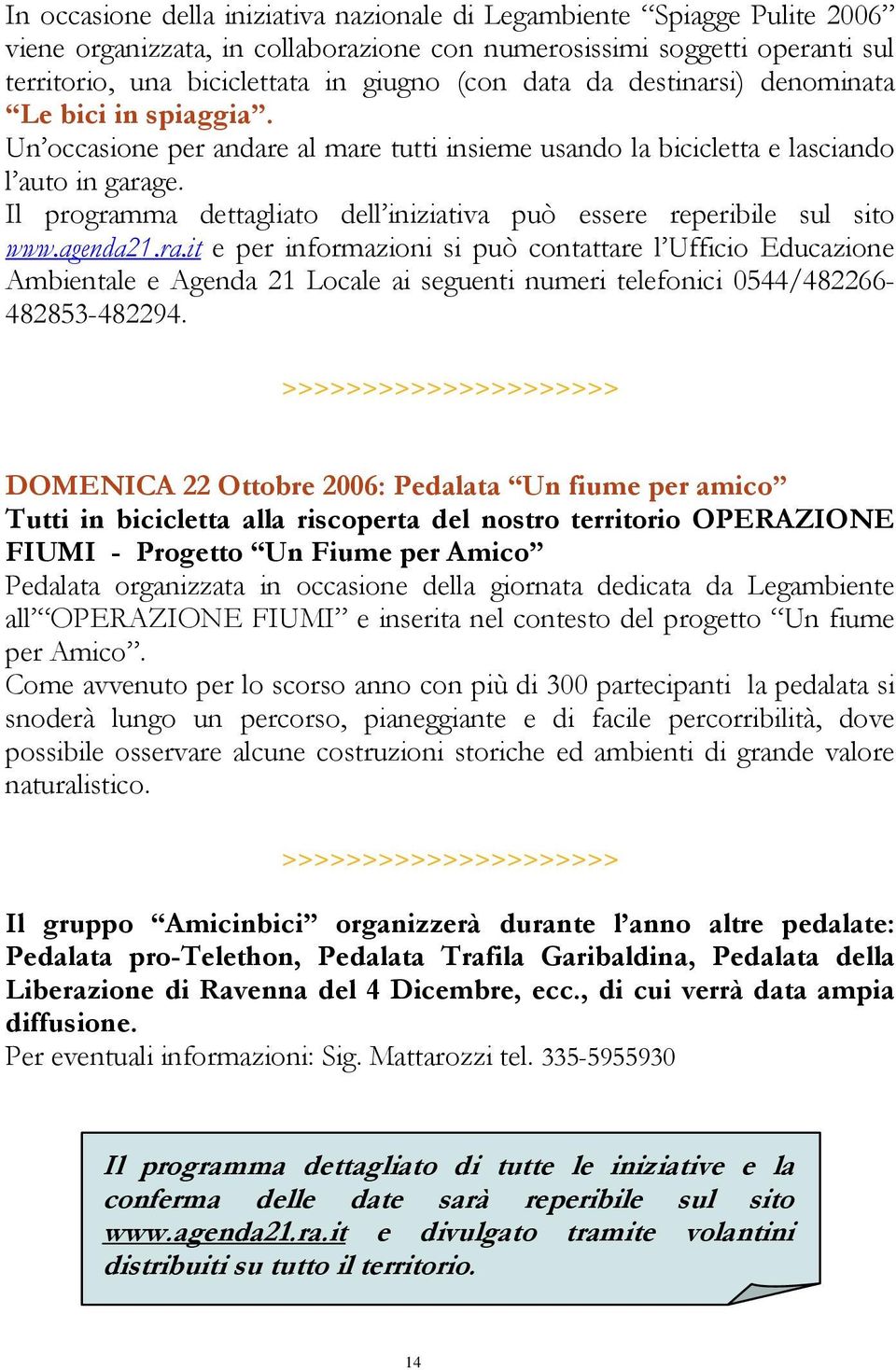 In occasione della iniziativa nazionale di Legambiente “Spiagge Pulite 2006” viene organizzata, in collaborazione con numerosissimi soggetti operanti sul territorio, una biciclettata in giugno (con data da destinarsi) denominata “Le bici in spiaggia”.
Un’occasione per andare al mare tutti insieme usando la bicicletta e lasciando l’auto in garage.
Il programma dettagliato dell’iniziativa può essere reperibile sul sito www.agenda21.ra.it e per informazioni si può contattare l’Ufficio Educazione Ambientale e Agenda 21 Locale ai seguenti numeri telefonici 0544/482266-482853-482294.

>>>>>>>>>>>>>>>>>>>>>>

DOMENICA 22 Ottobre 2006: Pedalata “Un fiume per amico”
Tutti in bicicletta alla riscoperta del nostro territorio OPERAZIONE FIUMI - Progetto “Un Fiume per Amico”
Pedalata organizzata in occasione della giornata dedicata da Legambiente all’“OPERAZIONE FIUMI” e inserita nel contesto del progetto “Un fiume per Amico”.
Come avvenuto per lo scorso anno con più di 300 partecipanti la pedalata si snoderà lungo un percorso, pianeggiante e di facile percorribilità, dove possibile osservare alcune costruzioni storiche ed ambienti di grande valore naturalistico.

>>>>>>>>>>>>>>>>>>>>>>

Il gruppo “Amicinbici” organizzerà durante l’anno altre pedalate: Pedalata pro-Telethon, Pedalata Trafila Garibaldina, Pedalata della Liberazione di Ravenna del 4 Dicembre, ecc., di cui verrà data ampia diffusione.
Per eventuali informazioni: Sig. Mattarozzi tel. 335-5955930

Il programma dettagliato di tutte le iniziative e la conferma delle date sarà reperibile sul sito www.agenda21.ra.it e divulgato tramite volantini distribuiti su tutto il territorio.

14